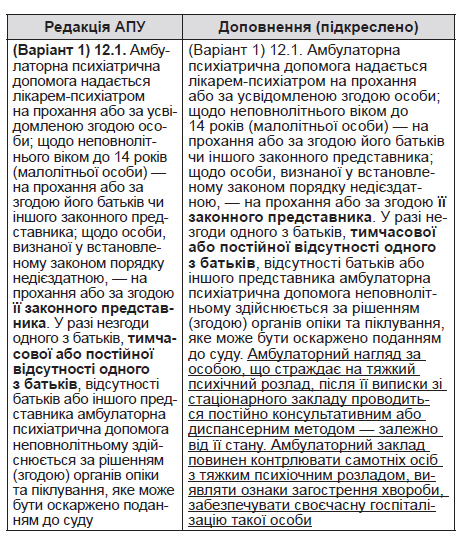 | Редакція АПУ | Доповнення (підкреслено) |
|---|---|
| (Варіант 1) 12.1. Амбулаторна психіатрична допомога надається лікарем-психіатром на прохання або за усвідомленою згодою особи; щодо неповнолітнього віком до 14 років (малолітньої особи) — на прохання або за згодою його батьків чи іншого законного представника; щодо особи, визнаної у встановленому законом порядку недієздатною, — на прохання або за згодою її законного представника. У разі незгоди одного з батьків, тимчасової або постійної відсутності одного з батьків, відсутності батьків або іншого представника амбулаторна психіатрична допомога неповнолітньому здійснюється за рішенням (згодою) органів опіки та піклування, яке може бути оскаржено поданням до суду | (Варіант 1) 12.1. Амбулаторна психіатрична допомога надається лікарем-психіатром на прохання або за усвідомленою згодою особи; щодо неповнолітнього віком до 14 років (малолітньої особи) — на прохання або за згодою його батьків чи іншого законного представника; щодо особи, визнаної у встановленому законом порядку недієздатною, — на прохання або за згодою її законного представника. У разі незгоди одного з батьків, тимчасової або постійної відсутності одного з батьків, відсутності батьків або іншого представника амбулаторна психіатрична допомога неповнолітньому здійснюється за рішенням (згодою) органів опіки та піклування, яке може бути оскаржено поданням до суду. Амбулаторний нагляд за особою, що страждає на тяжкий психічний розлад, після її виписки зі стаціонарного закладу проводиться постійно консультативним або диспансерним методом — залежно від її стану. Амбулаторний заклад повинен контрлювати самотніх осіб з тяжким психіочним розладом, виявляти ознаки загострення хвороби, забезпечувати своєчасну госпіталізацію такої особи |